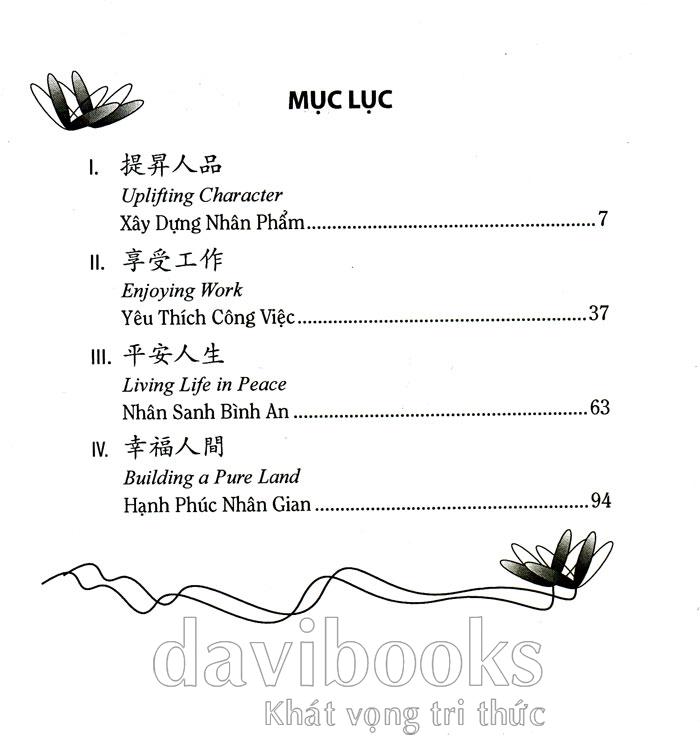 MỤC LỤC

I. 提昇人品
Uplifting Character
Xây Dựng Nhân Phẩm 7

II. 享受工作
Enjoying Work
Yêu Thích Công Việc 37

III. 平安人生
Living Life in Peace
Nhân Sanh Bình An 63

IV. 幸福人間
Building a Pure Land
Hạnh Phúc Nhân Gian 94

davibooks
Khát vọng tri thức